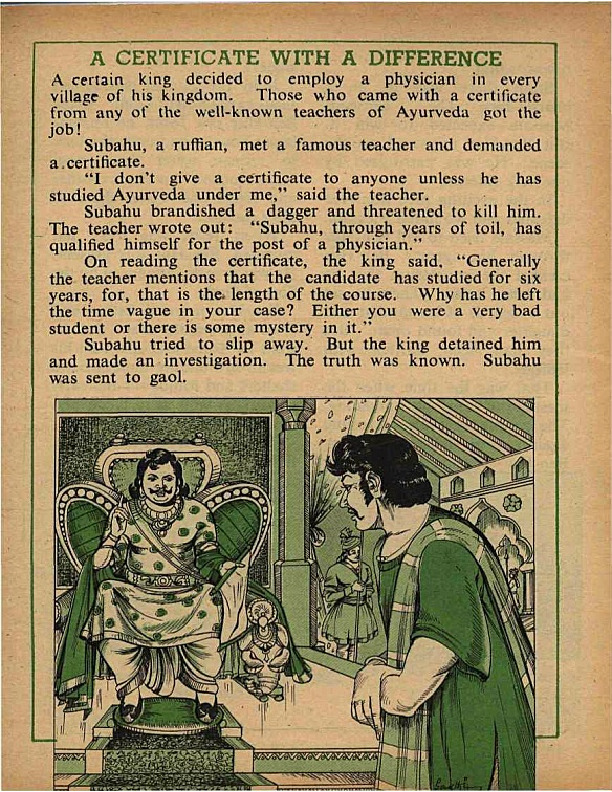 A CERTIFICATE WITH A DIFFERENCE

A certain king decided to employ a physician in every village of his kingdom. Those who came with a certificate from any of the well-known teachers of Ayurveda got the job!

Subahu, a ruffian, met a famous teacher and demanded a certificate.

"I don't give a certificate to anyone unless he has studied Ayurveda under me," said the teacher.

Subahu brandished a dagger and threatened to kill him. The teacher wrote out: "Subahu, through years of toil, has qualified himself for the post of a physician."

On reading the certificate, the king said, "Generally the teacher mentions that the candidate has studied for six years, for, that is the length of the course. Why has he left the time vague in your case? Either you were a very bad student or there is some mystery in it."

Subahu tried to slip away. But the king detained him and made an investigation. The truth was known. Subahu was sent to gaol.